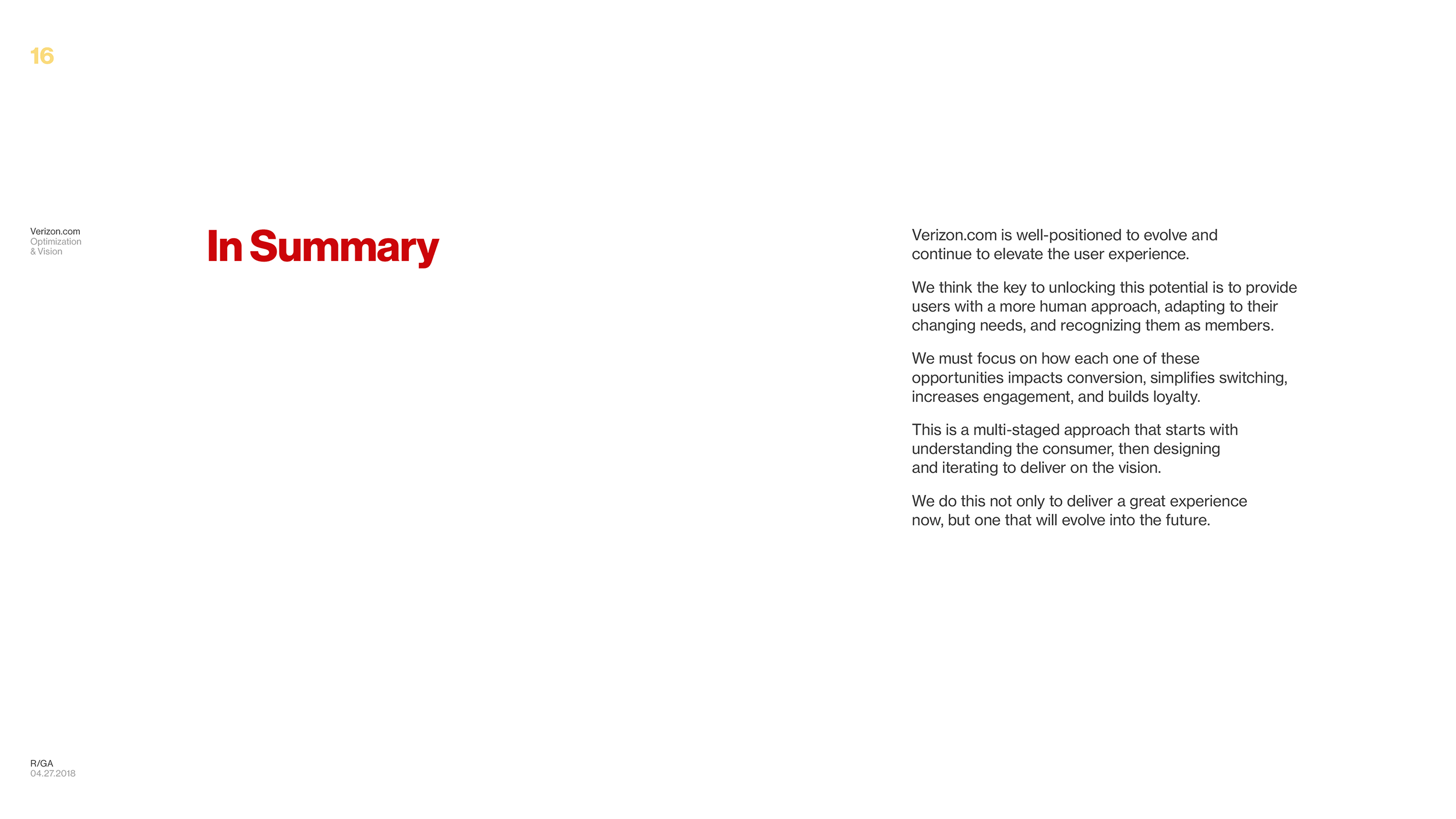 16

Verizon.com
Optimization
& Vision

In Summary

Verizon.com is well-positioned to evolve and continue to elevate the user experience.

We think the key to unlocking this potential is to provide users with a more human approach, adapting to their changing needs, and recognizing them as members.

We must focus on how each one of these opportunities impacts conversion, simplifies switching, increases engagement, and builds loyalty.

This is a multi-staged approach that starts with understanding the consumer, then designing and iterating to deliver on the vision.

We do this not only to deliver a great experience now, but one that will evolve into the future.

R/GA
04.27.2018